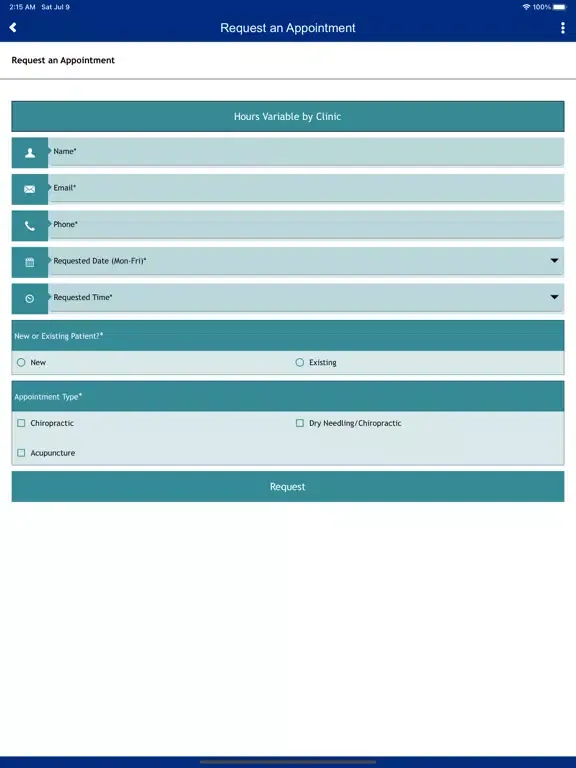 2:15 AM Sat Jul 9

100%

Request an Appointment

Request an Appointment

Hours Variable by Clinic

Name*

Email*

Phone*

Requested Date (Mon-Fri)*

Requested Time*

New or Existing Patient?*

New

Existing

Appointment Type*

Chiropractic

Dry Needling/Chiropractic

Acupuncture

Request